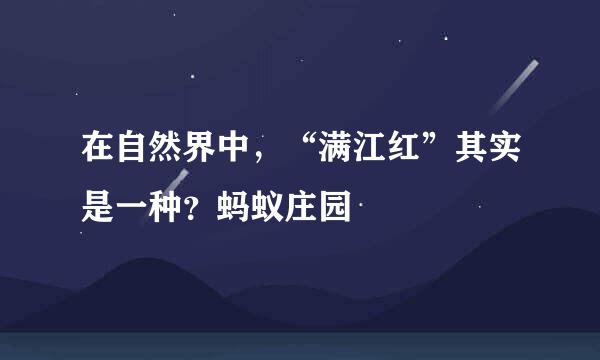 在自然界中，“满江红”其实是一种？蚂蚁庄园